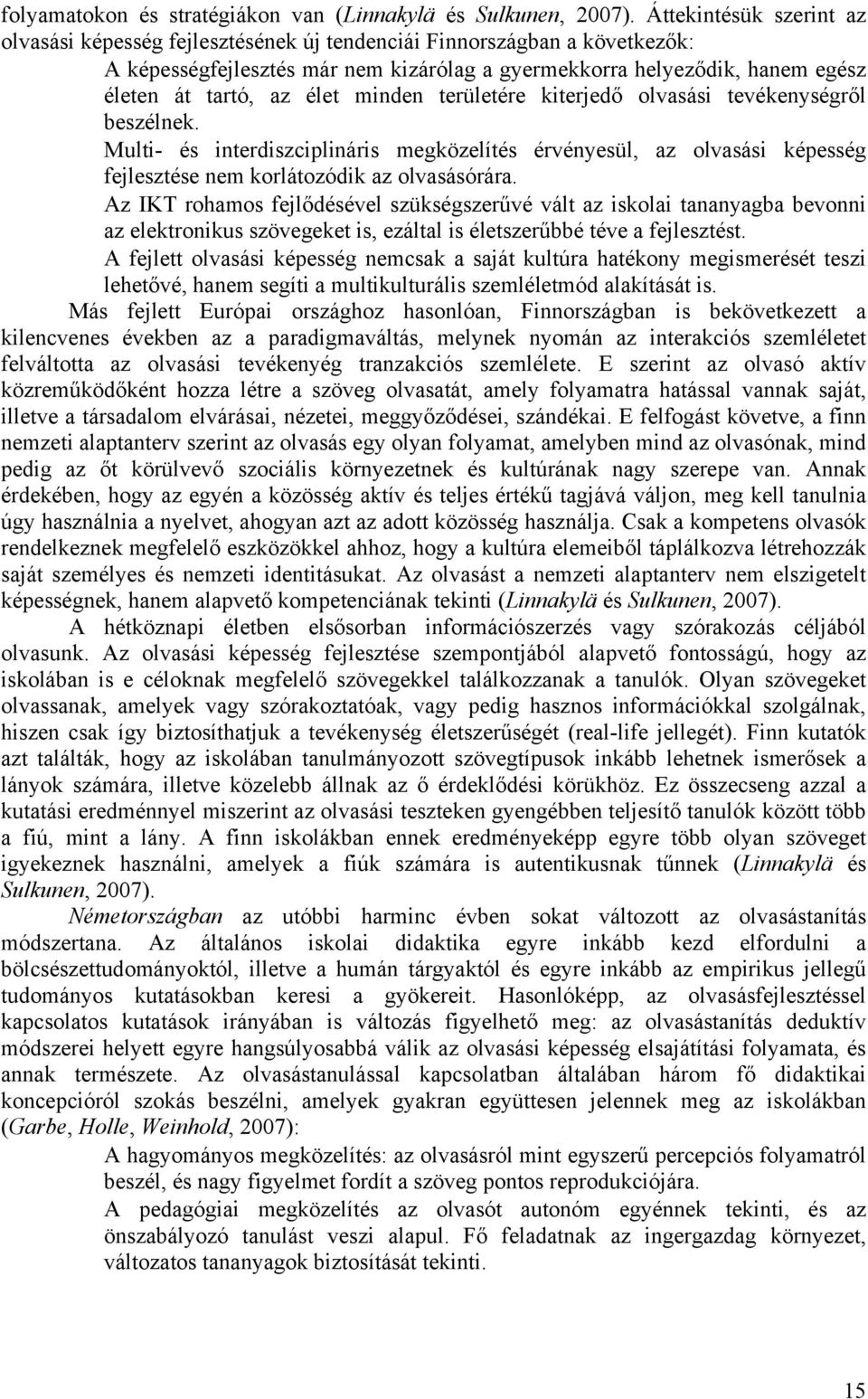 folyamatokon és stratégiákon van (Linnakylä és Sulkunen, 2007). Áttekintésük szerint az olvasási képesség fejlesztésének új tendenciái Finnországban a következők:

A képességfejlesztés már nem kizárólag a gyermekkorra helyeződik, hanem egész életen át tartó, az élet minden területére kiterjedő olvasási tevékenységről beszélnek.

Multi- és interdiszciplináris megközelítés érvényesül, az olvasási képesség fejlesztése nem korlátozódik az olvasásórára.

Az IKT rohamos fejlődésével szükségszerűvé vált az iskolai tananyagba bevonni az elektronikus szövegeket is, ezáltal is életszerűbbé téve a fejlesztést.

A fejlett olvasási képesség nemcsak a saját kultúra hatékony megismerését teszi lehetővé, hanem segíti a multikulturális szemléletmód alakítását is.

Más fejlett Európai országhoz hasonlóan, Finnországban is bekövetkezett a kilencvenes években az a paradigmaváltás, melynek nyomán az interakciós szemléletet felváltotta az olvasási tevékenyég tranzakciós szemlélete. E szerint az olvasó aktív közreműködőként hozza létre a szöveg olvasatát, amely folyamatra hatással vannak saját, illetve a társadalom elvárásai, nézetei, meggyőződései, szándékai. E felfogást követve, a finn nemzeti alaptanterv szerint az olvasás egy olyan folyamat, amelyben mind az olvasónak, mind pedig az őt körülvevő szociális környezetnek és kultúrának nagy szerepe van. Annak érdekében, hogy az egyén a közösség aktív és teljes értékű tagjává váljon, meg kell tanulnia úgy használnia a nyelvet, ahogyan azt az adott közösség használja. Csak a kompetens olvasók rendelkeznek megfelelő eszközökkel ahhoz, hogy a kultúra elemeiből táplálkozva létrehozzák saját személyes és nemzeti identitásukat. Az olvasást a nemzeti alaptanterv nem elszigetelt képességnek, hanem alapvető kompetenciának tekinti (Linnakylä és Sulkunen, 2007).

A hétköznapi életben elsősorban információszerzés vagy szórakozás céljából olvasunk. Az olvasási képesség fejlesztése szempontjából alapvető fontosságú, hogy az iskolában is e céloknak megfelelő szövegekkel találkozzanak a tanulók. Olyan szövegeket olvassanak, amelyek vagy szórakoztatóak, vagy pedig hasznos információkkal szolgálnak, hiszen csak így biztosíthatjuk a tevékenység életszerűségét (real-life jellegét). Finn kutatók azt találták, hogy az iskolában tanulmányozott szövegtípusok inkább lehetnek ismerősek a lányok számára, illetve közelebb állnak az ő érdeklődési körükhöz. Ez összecseng azzal a kutatási eredménnyel miszerint az olvasási teszteken gyengébben teljesítő tanulók között több a fiú, mint a lány. A finn iskolákban ennek eredményeképp egyre több olyan szöveget igyekeznek használni, amelyek a fiúk számára is autentikusnak tűnnek (Linnakylä és Sulkunen, 2007).

Németországban az utóbbi harminc évben sokat változott az olvasástanítás módszertana. Az általános iskolai didaktika egyre inkább kezd elfordulni a bölcsészettudományoktól, illetve a humán tárgyaktól és egyre inkább az empirikus jellegű tudományos kutatásokban keresi a gyökereit. Hasonlóképp, az olvasásfejlesztéssel kapcsolatos kutatások irányában is változás figyelhető meg: az olvasástanítás deduktív módszerei helyett egyre hangsúlyosabbá válik az olvasási képesség elsajátítási folyamata, és annak természete. Az olvasástanulással kapcsolatban általában három fő didaktikai koncepcióról szokás beszélni, amelyek gyakran együttesen jelennek meg az iskolákban (Garbe, Holle, Weinhold, 2007):

A hagyományos megközelítés: az olvasásról mint egyszerű percepciós folyamatról beszél, és nagy figyelmet fordít a szöveg pontos reprodukciójára.

A pedagógiai megközelítés az olvasót autonóm egyénnek tekinti, és az önszabályozó tanulást veszi alapul. Fő feladatnak az ingergazdag környezet, változatos tananyagok biztosítását tekinti.

15